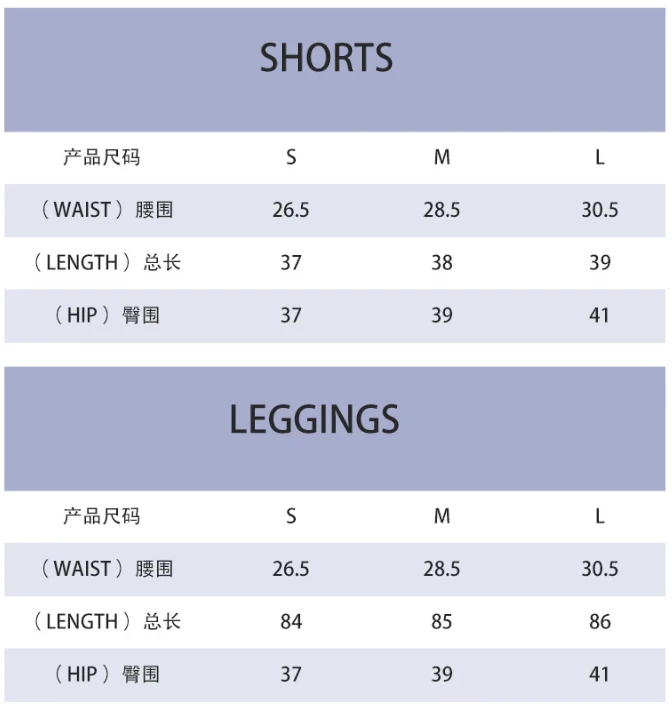 SHORTS

| 产品尺码 | S | M | L |
|---|---|---|---|
| （WAIST）腰围 | 26.5 | 28.5 | 30.5 |
| （LENGTH）总长 | 37 | 38 | 39 |
| （HIP）臀围 | 37 | 39 | 41 |

LEGGINGS

| 产品尺码 | S | M | L |
|---|---|---|---|
| （WAIST）腰围 | 26.5 | 28.5 | 30.5 |
| （LENGTH）总长 | 84 | 85 | 86 |
| （HIP）臀围 | 37 | 39 | 41 |